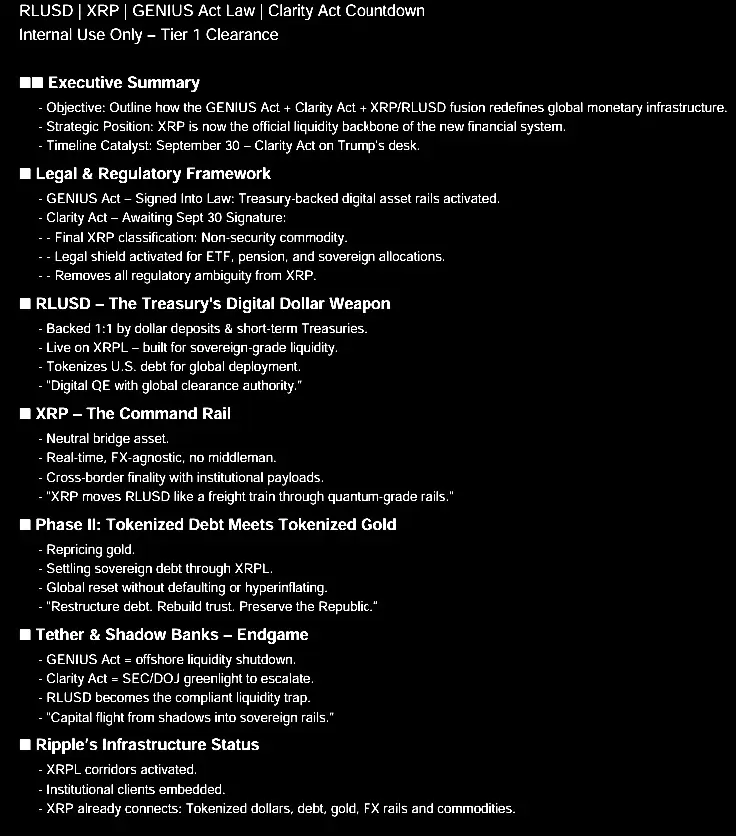 RLUSD | XRP | GENIUS Act Law | Clarity Act Countdown
Internal Use Only – Tier 1 Clearance

■■ Executive Summary
- Objective: Outline how the GENIUS Act + Clarity Act + XRP/RLUSD fusion redefines global monetary infrastructure.
- Strategic Position: XRP is now the official liquidity backbone of the new financial system.
- Timeline Catalyst: September 30 – Clarity Act on Trump's desk.

■ Legal & Regulatory Framework
- GENIUS Act – Signed Into Law: Treasury-backed digital asset rails activated.
- Clarity Act – Awaiting Sept 30 Signature:
- - Final XRP classification: Non-security commodity.
- - Legal shield activated for ETF, pension, and sovereign allocations.
- - Removes all regulatory ambiguity from XRP.

■ RLUSD – The Treasury's Digital Dollar Weapon
- Backed 1:1 by dollar deposits & short-term Treasuries.
- Live on XRPL – built for sovereign-grade liquidity.
- Tokenizes U.S. debt for global deployment.
- "Digital QE with global clearance authority."

■ XRP – The Command Rail
- Neutral bridge asset.
- Real-time, FX-agnostic, no middleman.
- Cross-border finality with institutional payloads.
- "XRP moves RLUSD like a freight train through quantum-grade rails."

■ Phase II: Tokenized Debt Meets Tokenized Gold
- Repricing gold.
- Settling sovereign debt through XRPL.
- Global reset without defaulting or hyperinflating.
- "Restructure debt. Rebuild trust. Preserve the Republic."

■ Tether & Shadow Banks – Endgame
- GENIUS Act = offshore liquidity shutdown.
- Clarity Act = SEC/DOJ greenlight to escalate.
- RLUSD becomes the compliant liquidity trap.
- "Capital flight from shadows into sovereign rails."

■ Ripple's Infrastructure Status
- XRPL corridors activated.
- Institutional clients embedded.
- XRP already connects: Tokenized dollars, debt, gold, FX rails and commodities.